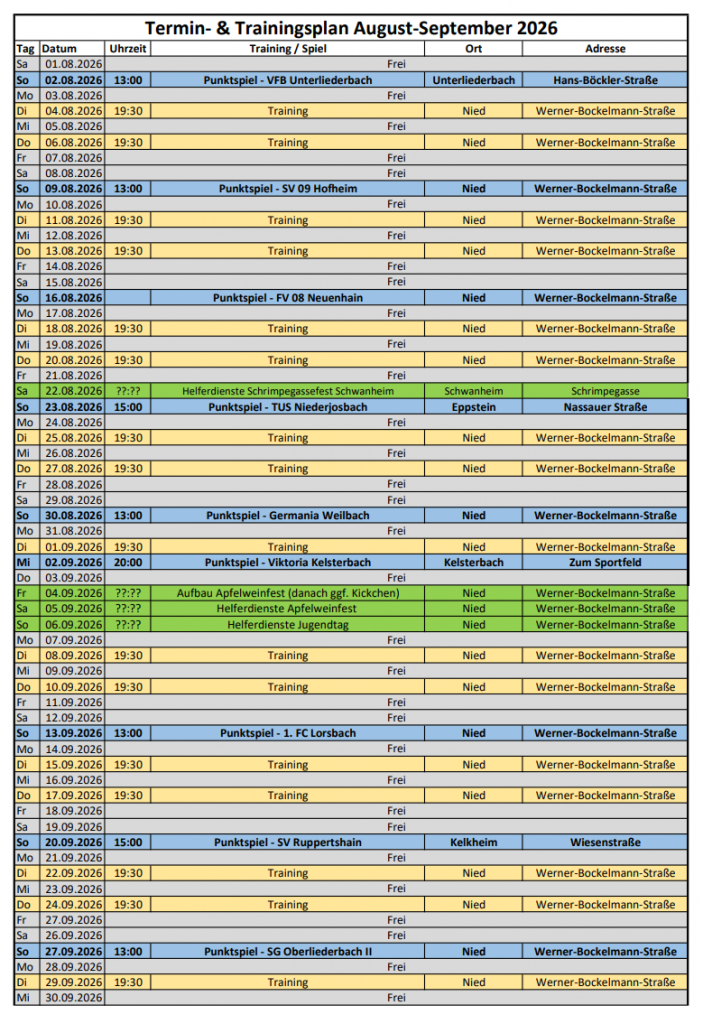 Termin- & Trainingsplan August-September 2026

| Tag | Datum | Uhrzeit | Training / Spiel | Ort | Adresse |
|---|---|---|---|---|---|
| Sa | 01.08.2026 | | Frei | | |
| So | 02.08.2026 | 13:00 | Punktspiel - VFB Unterliederbach | Unterliederbach | Hans-Böckler-Straße |
| Mo | 03.08.2026 | | Frei | | |
| Di | 04.08.2026 | 19:30 | Training | Nied | Werner-Bockelmann-Straße |
| Mi | 05.08.2026 | | Frei | | |
| Do | 06.08.2026 | 19:30 | Training | Nied | Werner-Bockelmann-Straße |
| Fr | 07.08.2026 | | Frei | | |
| Sa | 08.08.2026 | | Frei | | |
| So | 09.08.2026 | 13:00 | Punktspiel - SV 09 Hofheim | Nied | Werner-Bockelmann-Straße |
| Mo | 10.08.2026 | | Frei | | |
| Di | 11.08.2026 | 19:30 | Training | Nied | Werner-Bockelmann-Straße |
| Mi | 12.08.2026 | | Frei | | |
| Do | 13.08.2026 | 19:30 | Training | Nied | Werner-Bockelmann-Straße |
| Fr | 14.08.2026 | | Frei | | |
| Sa | 15.08.2026 | | Frei | | |
| So | 16.08.2026 | | Punktspiel - FV 08 Neuenhain | Nied | Werner-Bockelmann-Straße |
| Mo | 17.08.2026 | | Frei | | |
| Di | 18.08.2026 | 19:30 | Training | Nied | Werner-Bockelmann-Straße |
| Mi | 19.08.2026 | | Frei | | |
| Do | 20.08.2026 | 19:30 | Training | Nied | Werner-Bockelmann-Straße |
| Fr | 21.08.2026 | | Frei | | |
| Sa | 22.08.2026 | ??:?? | Helferdienste Schrimpegassefest Schwanheim | Schwanheim | Schrimpegasse |
| So | 23.08.2026 | 15:00 | Punktspiel - TUS Niederjosbach | Eppstein | Nassauer Straße |
| Mo | 24.08.2026 | | Frei | | |
| Di | 25.08.2026 | 19:30 | Training | Nied | Werner-Bockelmann-Straße |
| Mi | 26.08.2026 | | Frei | | |
| Do | 27.08.2026 | 19:30 | Training | Nied | Werner-Bockelmann-Straße |
| Fr | 28.08.2026 | | Frei | | |
| Sa | 29.08.2026 | | Frei | | |
| So | 30.08.2026 | 13:00 | Punktspiel - Germania Weilbach | Nied | Werner-Bockelmann-Straße |
| Mo | 31.08.2026 | | Frei | | |
| Di | 01.09.2026 | 19:30 | Training | Nied | Werner-Bockelmann-Straße |
| Mi | 02.09.2026 | 20:00 | Punktspiel - Viktoria Kelsterbach | Kelsterbach | Zum Sportfeld |
| Do | 03.09.2026 | | Frei | | |
| Fr | 04.09.2026 | ??:?? | Aufbau Apfelweinfest (danach ggf. Kickchen) | Nied | Werner-Bockelmann-Straße |
| Sa | 05.09.2026 | ??:?? | Helferdienste Apfelweinfest | Nied | Werner-Bockelmann-Straße |
| So | 06.09.2026 | ??:?? | Helferdienste Jugendtag | Nied | Werner-Bockelmann-Straße |
| Mo | 07.09.2026 | | Frei | | |
| Di | 08.09.2026 | 19:30 | Training | Nied | Werner-Bockelmann-Straße |
| Mi | 09.09.2026 | | Frei | | |
| Do | 10.09.2026 | 19:30 | Training | Nied | Werner-Bockelmann-Straße |
| Fr | 11.09.2026 | | Frei | | |
| Sa | 12.09.2026 | | Frei | | |
| So | 13.09.2026 | 13:00 | Punktspiel - 1. FC Lorsbach | Nied | Werner-Bockelmann-Straße |
| Mo | 14.09.2026 | | Frei | | |
| Di | 15.09.2026 | 19:30 | Training | Nied | Werner-Bockelmann-Straße |
| Mi | 16.09.2026 | | Frei | | |
| Do | 17.09.2026 | 19:30 | Training | Nied | Werner-Bockelmann-Straße |
| Fr | 18.09.2026 | | Frei | | |
| Sa | 19.09.2026 | | Frei | | |
| So | 20.09.2026 | 15:00 | Punktspiel - SV Ruppertshain | Kelkheim | Wiesenstraße |
| Mo | 21.09.2026 | | Frei | | |
| Di | 22.09.2026 | 19:30 | Training | Nied | Werner-Bockelmann-Straße |
| Mi | 23.09.2026 | | Frei | | |
| Do | 24.09.2026 | 19:30 | Training | Nied | Werner-Bockelmann-Straße |
| Fr | 27.09.2026 | | Frei | | |
| Sa | 26.09.2026 | | Frei | | |
| So | 27.09.2026 | 13:00 | Punktspiel - SG Oberliederbach II | Nied | Werner-Bockelmann-Straße |
| Mo | 28.09.2026 | | Frei | | |
| Di | 29.09.2026 | 19:30 | Training | Nied | Werner-Bockelmann-Straße |
| Mi | 30.09.2026 | | Frei | | |